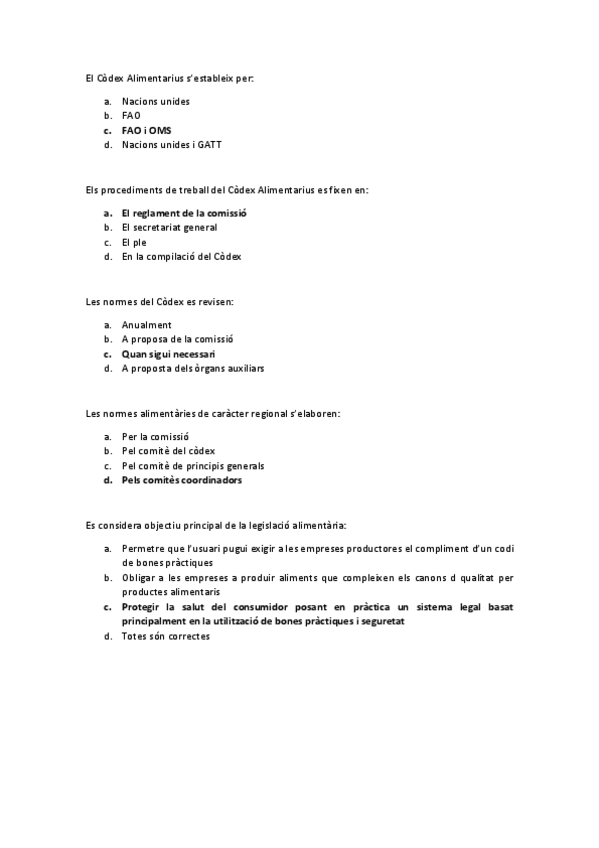 El Còdex Alimentarius s'estableix per:

a. Nacions unides
b. FAO
c. FAO i OMS
d. Nacions unides i GATT

Els procediments de treball del Còdex Alimentarius es fixen en:

a. El reglament de la comissió
b. El secretariat general
c. El ple
d. En la compilació del Còdex

Les normes del Còdex es revisen:

a. Anualment
b. A proposa de la comissió
c. Quan sigui necessari
d. A proposta dels òrgans auxiliars

Les normes alimentàries de caràcter regional s'elaboren:

a. Per la comissió
b. Pel comitè del còdex
c. Pel comitè de principis generals
d. Pels comitès coordinadors

Es considera objectiu principal de la legislació alimentària:

a. Permetre que l'usuari pugui exigir a les empreses productores el compliment d'un codi de bones pràctiques
b. Obligar a les empreses a produir aliments que compleixen els canons d qualitat per productes alimentaris
c. Protegir la salut del consumidor posant en pràctica un sistema legal basat principalment en la utilització de bones pràctiques i seguretat
d. Totes són correctes